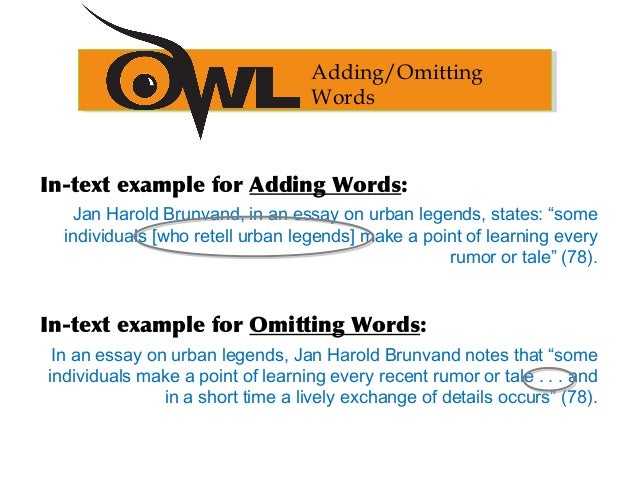 OWL Adding/Omitting Words

In-text example for Adding Words:

Jan Harold Brunvand, in an essay on urban legends, states: “some individuals [who retell urban legends] make a point of learning every rumor or tale” (78).

In-text example for Omitting Words:

In an essay on urban legends, Jan Harold Brunvand notes that “some individuals make a point of learning every recent rumor or tale . . . and in a short time a lively exchange of details occurs” (78).